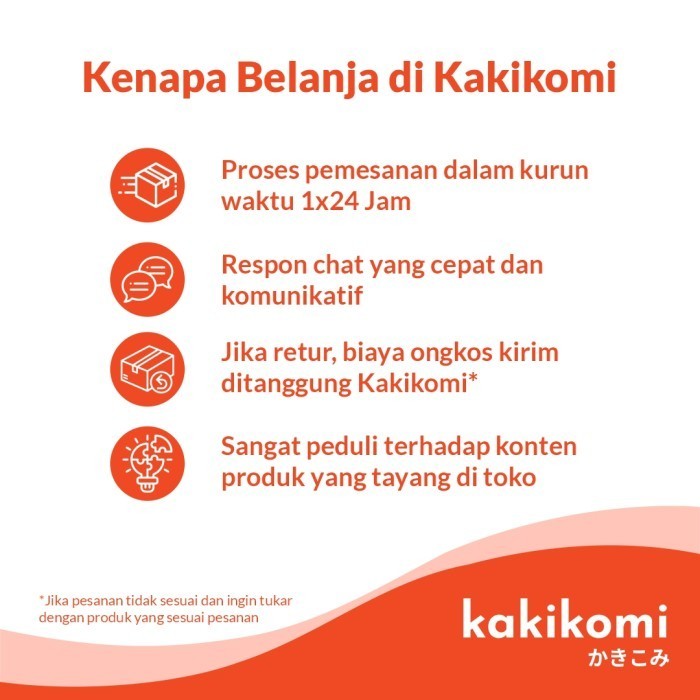 Kenapa Belanja di Kakikomi

Proses pemesanan dalam kurun waktu 1x24 Jam

Respon chat yang cepat dan komunikatif

Jika retur, biaya ongkos kirim ditanggung Kakikomi*

Sangat peduli terhadap konten produk yang tayang di toko

*Jika pesanan tidak sesuai dan ingin tukar dengan produk yang sesuai pesanan

kakikomi
かきこみ